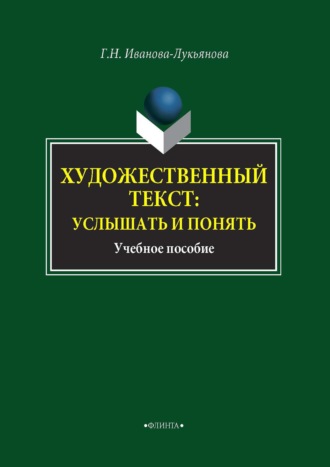 Г.Н. Иванова-Лукьянова

ХУДОЖЕСТВЕННЫЙ ТЕКСТ: УСЛЫШАТЬ И ПОНЯТЬ

Учебное пособие

•ФЛИНТА•